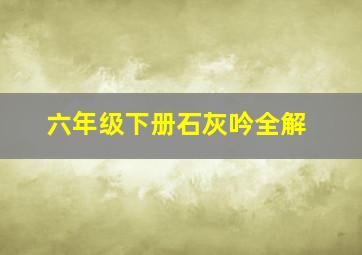 六年级下册石灰吟全解